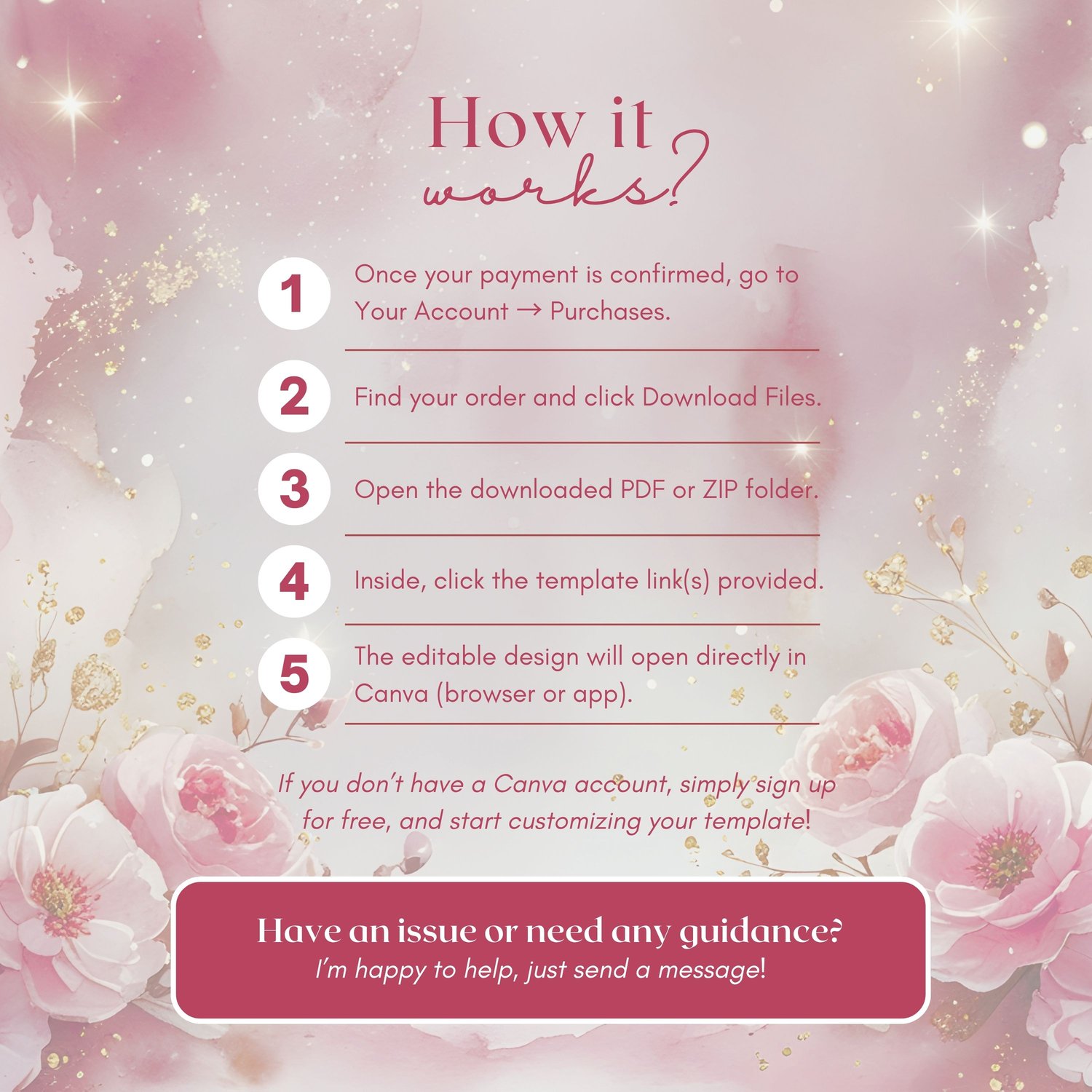 How it works?

1 Once your payment is confirmed, go to Your Account → Purchases.

2 Find your order and click Download Files.

3 Open the downloaded PDF or ZIP folder.

4 Inside, click the template link(s) provided.

5 The editable design will open directly in Canva (browser or app).

If you don't have a Canva account, simply sign up for free, and start customizing your template!

Have an issue or need any guidance?
I'm happy to help, just send a message!